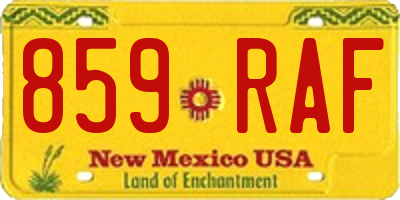 859 RAF

New Mexico USA
Land of Enchantment